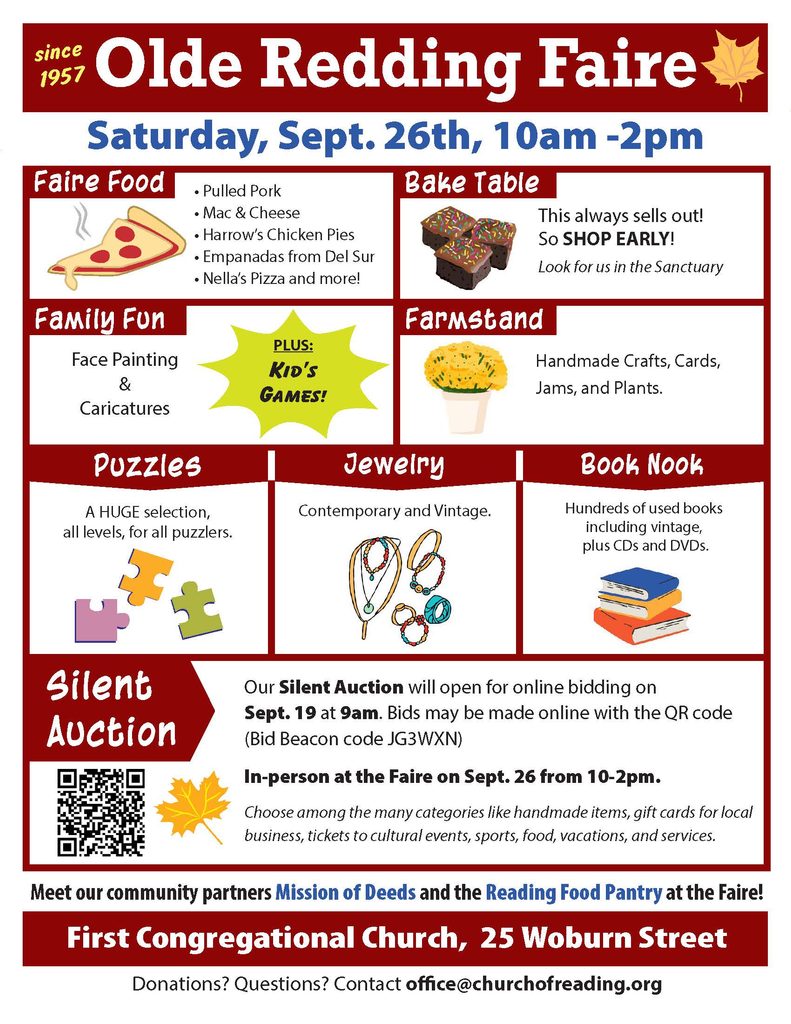 since 1957 Olde Redding Faire

Saturday, Sept. 26th, 10am -2pm

Faire Food

• Pulled Pork
• Mac & Cheese
• Harrow's Chicken Pies
• Empanadas from Del Sur
• Nella's Pizza and more!

Bake Table

This always sells out! So SHOP EARLY!

Look for us in the Sanctuary

Family Fun

Face Painting
&
Caricatures

PLUS:
Kid's Games!

Farmstand

Handmade Crafts, Cards, Jams, and Plants.

Puzzles

A HUGE selection, all levels, for all puzzlers.

Jewelry

Contemporary and Vintage.

Book Nook

Hundreds of used books including vintage, plus CDs and DVDs.

Silent Auction

Our Silent Auction will open for online bidding on Sept. 19 at 9am. Bids may be made online with the QR code (Bid Beacon code JG3WXN)

In-person at the Faire on Sept. 26 from 10-2pm.

Choose among the many categories like handmade items, gift cards for local business, tickets to cultural events, sports, food, vacations, and services.

Meet our community partners Mission of Deeds and the Reading Food Pantry at the Faire!

First Congregational Church, 25 Woburn Street

Donations? Questions? Contact office@churchofreading.org